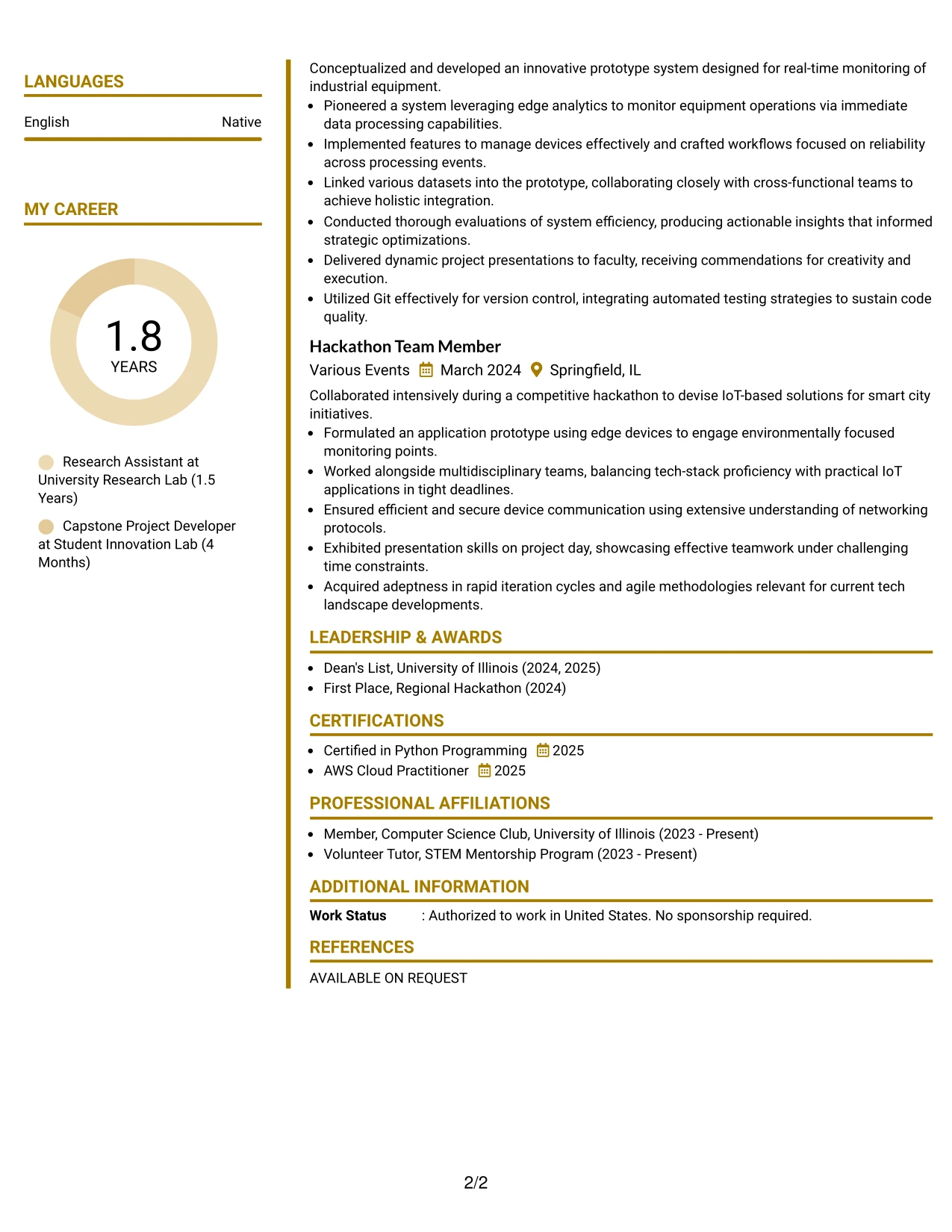 LANGUAGES

English Native

MY CAREER

1.8
YEARS

Research Assistant at University Research Lab (1.5 Years)

Capstone Project Developer at Student Innovation Lab (4 Months)

Conceptualized and developed an innovative prototype system designed for real-time monitoring of industrial equipment.

• Pioneered a system leveraging edge analytics to monitor equipment operations via immediate data processing capabilities.
• Implemented features to manage devices effectively and crafted workflows focused on reliability across processing events.
• Linked various datasets into the prototype, collaborating closely with cross-functional teams to achieve holistic integration.
• Conducted thorough evaluations of system efficiency, producing actionable insights that informed strategic optimizations.
• Delivered dynamic project presentations to faculty, receiving commendations for creativity and execution.
• Utilized Git effectively for version control, integrating automated testing strategies to sustain code quality.

Hackathon Team Member
Various Events March 2024 Springfield, IL

Collaborated intensively during a competitive hackathon to devise IoT-based solutions for smart city initiatives.

• Formulated an application prototype using edge devices to engage environmentally focused monitoring points.
• Worked alongside multidisciplinary teams, balancing tech-stack proficiency with practical IoT applications in tight deadlines.
• Ensured efficient and secure device communication using extensive understanding of networking protocols.
• Exhibited presentation skills on project day, showcasing effective teamwork under challenging time constraints.
• Acquired adeptness in rapid iteration cycles and agile methodologies relevant for current tech landscape developments.

LEADERSHIP & AWARDS

• Dean's List, University of Illinois (2024, 2025)
• First Place, Regional Hackathon (2024)

CERTIFICATIONS

• Certified in Python Programming 2025
• AWS Cloud Practitioner 2025

PROFESSIONAL AFFILIATIONS

• Member, Computer Science Club, University of Illinois (2023 - Present)
• Volunteer Tutor, STEM Mentorship Program (2023 - Present)

ADDITIONAL INFORMATION

Work Status : Authorized to work in United States. No sponsorship required.

REFERENCES

AVAILABLE ON REQUEST

2/2